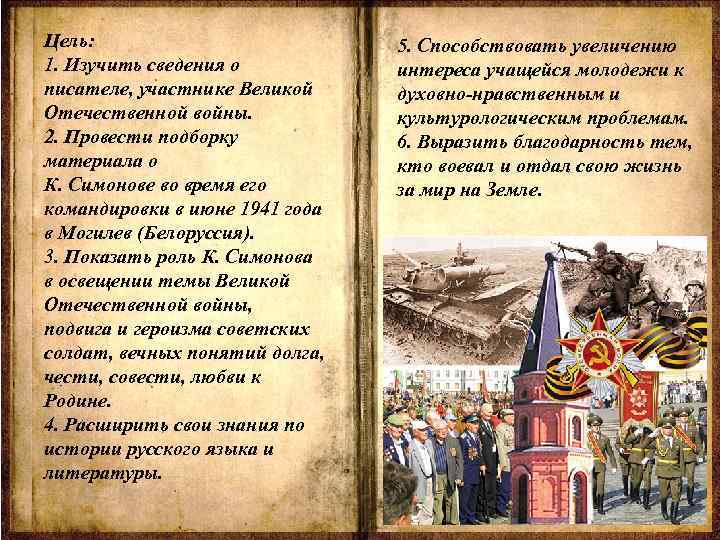 Цель:
1. Изучить сведения о писателе, участнике Великой Отечественной войны.
2. Провести подборку материала о
К. Симонове во время его командировки в июне 1941 года в Могилев (Белоруссия).
3. Показать роль К. Симонова в освещении темы Великой Отечественной войны, подвига и героизма советских солдат, вечных понятий долга, чести, совести, любви к Родине.
4. Расширить свои знания по истории русского языка и литературы.

5. Способствовать увеличению интереса учащейся молодежи к духовно-нравственным и культурологическим проблемам.
6. Выразить благодарность тем, кто воевал и отдал свою жизнь за мир на Земле.